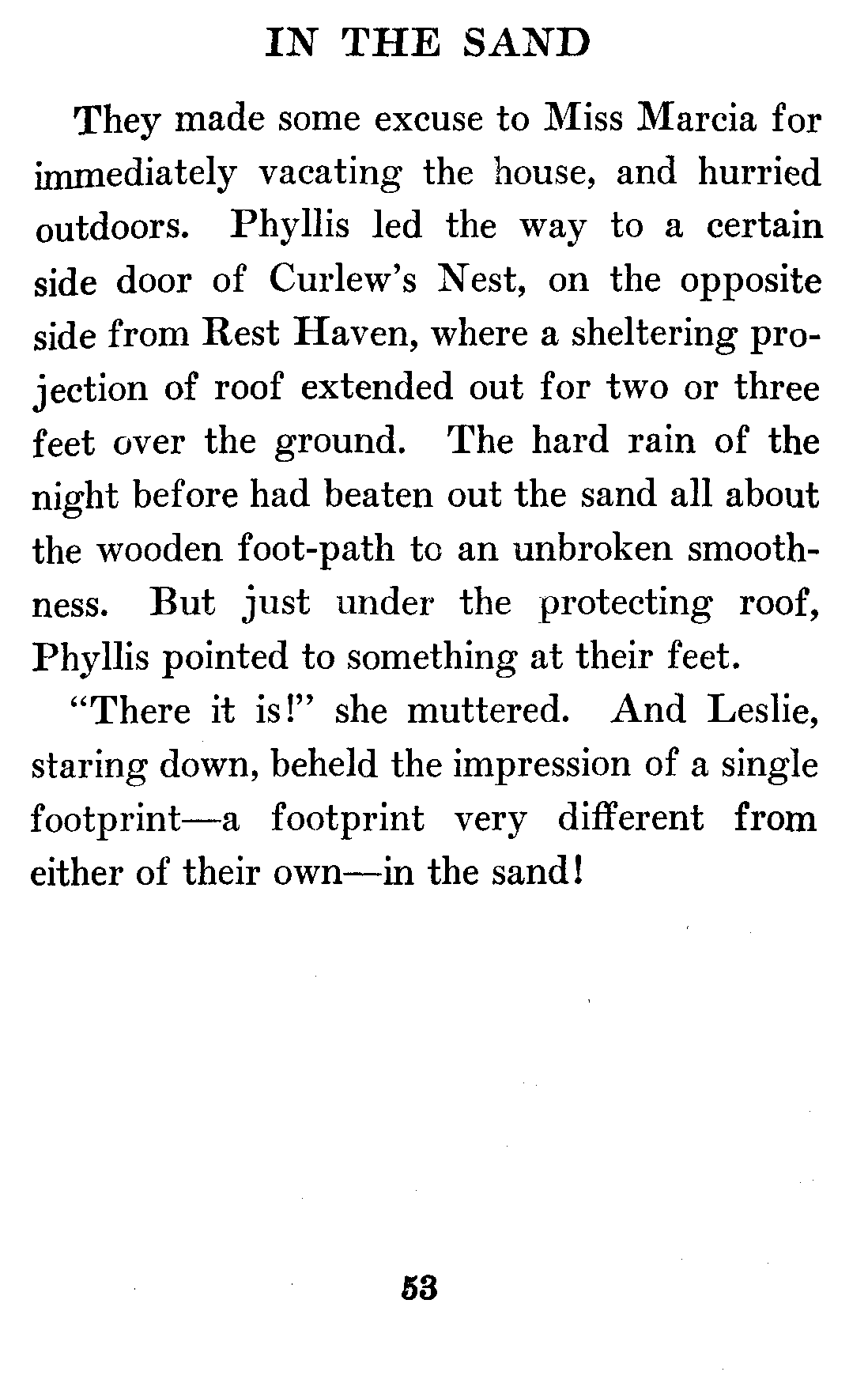 IN THE SAND

They made some excuse to Miss Marcia for immediately vacating the house, and hurried outdoors. Phyllis led the way to a certain side door of Curlew's Nest, on the opposite side from Rest Haven, where a sheltering projection of roof extended out for two or three feet over the ground. The hard rain of the night before had beaten out the sand all about the wooden foot-path to an unbroken smoothness. But just under the protecting roof, Phyllis pointed to something at their feet.

"There it is!" she muttered. And Leslie, staring down, beheld the impression of a single footprint—a footprint very different from either of their own—in the sand!

53